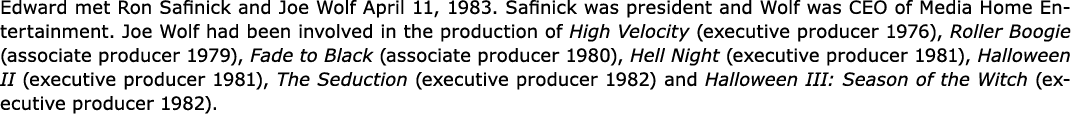 Edward met Ron Safinick and Joe Wolf April 11, 1983. Safinick was president and Wolf was CEO of Media Home Entertainment. Joe Wolf had been involved in the production of High Velocity (executive producer 1976), Roller Boogie (associate producer 1979), Fade to Black (associate producer 1980), Hell Night (executive producer 1981), Halloween II (executive producer 1981), The Seduction (executive producer 1982) and Halloween III: Season of the Witch (executive producer 1982).